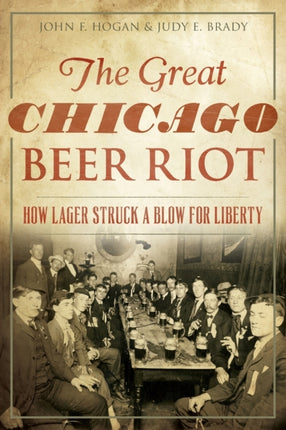 JOHN F. HOGAN & JUDY E. BRADY

The Great CHICAGO BEER RIOT

HOW LAGER STRUCK A BLOW FOR LIBERTY